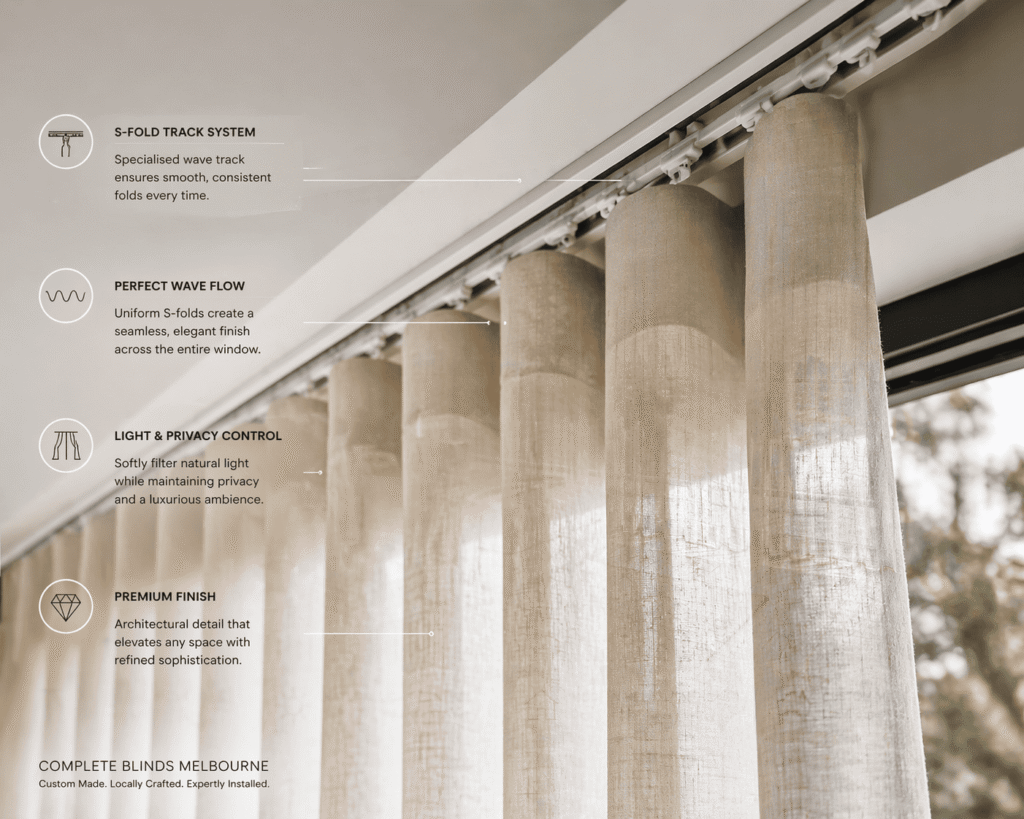 S-FOLD TRACK SYSTEM

Specialised wave track ensures smooth, consistent folds every time.

PERFECT WAVE FLOW

Uniform S-folds create a seamless, elegant finish across the entire window.

LIGHT & PRIVACY CONTROL

Softly filter natural light while maintaining privacy and a luxurious ambience.

PREMIUM FINISH

Architectural detail that elevates any space with refined sophistication.

COMPLETE BLINDS MELBOURNE
Custom Made. Locally Crafted. Expertly Installed.